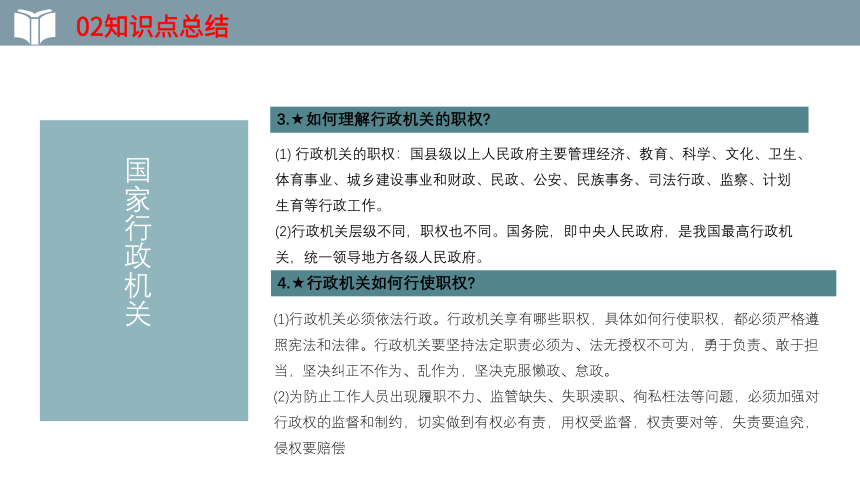 02知识点总结

国家行政机关

3.★如何理解行政机关的职权?

(1) 行政机关的职权：国县级以上人民政府主要管理经济、教育、科学、文化、卫生、体育事业、城乡建设事业和财政、民政、公安、民族事务、司法行政、监察、计划生育等行政工作。
(2)行政机关层级不同，职权也不同。国务院，即中央人民政府，是我国最高行政机关，统一领导地方各级人民政府。

4.★行政机关如何行使职权?

(1)行政机关必须依法行政。行政机关享有哪些职权，具体如何行使职权，都必须严格遵照宪法和法律。行政机关要坚持法定职责必须为、法无授权不可为，勇于负责、敢于担当，坚决纠正不作为、乱作为，坚决克服懒政、怠政。
(2)为防止工作人员出现履职不力、监管缺失、失职渎职、徇私枉法等问题，必须加强对行政权的监督和制约，切实做到有权必有责，用权受监督，权责要对等，失责要追究，侵权要赔偿